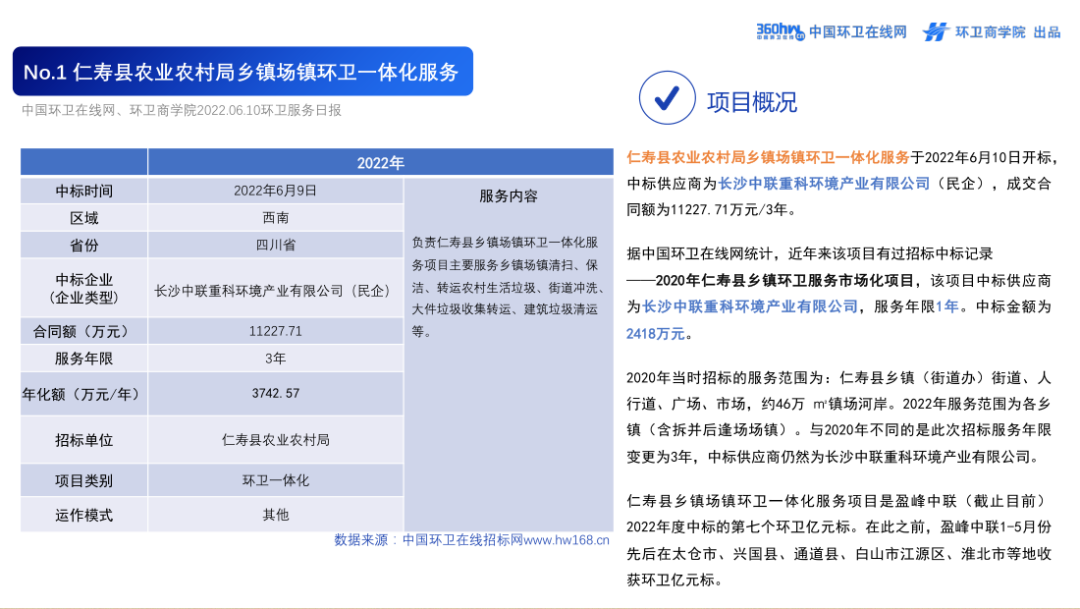 360hw 中国环卫在线网 环卫商学院 出品

No.1 仁寿县农业农村局乡镇场镇环卫一体化服务

中国环卫在线网、环卫商学院2022.06.10环卫服务日报

| | 2022年 | |
|---|---|---|
| 中标时间 | 2022年6月9日 | 服务内容 |
| 区域 | 西南 | 负责仁寿县乡镇场镇环卫一体化服务项目主要服务乡镇场镇清扫、保洁、转运农村生活垃圾、街道冲洗、大件垃圾收集转运、建筑垃圾清运等。 |
| 省份 | 四川省 | |
| 中标企业（企业类型） | 长沙中联重科环境产业有限公司（民企） | |
| 合同额（万元） | 11227.71 | |
| 服务年限 | 3年 | |
| 年化额（万元/年） | 3742.57 | |
| 招标单位 | 仁寿县农业农村局 | |
| 项目类别 | 环卫一体化 | |
| 运作模式 | 其他 | |

数据来源：中国环卫在线招标网www.hw168.cn

项目概况

仁寿县农业农村局乡镇场镇环卫一体化服务于2022年6月10日开标，中标供应商为长沙中联重科环境产业有限公司（民企），成交合同额为11227.71万元/3年。

据中国环卫在线网统计，近年来该项目有过招标中标记录——2020年仁寿县乡镇环卫服务市场化项目，该项目中标供应商为长沙中联重科环境产业有限公司，服务年限1年。中标金额为2418万元。

2020年当时招标的服务范围为：仁寿县乡镇（街道办）街道、人行道、广场、市场，约46万 ㎡镇场河岸。2022年服务范围为各乡镇（含拆并后逢场场镇）。与2020年不同的是此次招标服务年限变更为3年，中标供应商仍然为长沙中联重科环境产业有限公司。

仁寿县乡镇场镇环卫一体化服务项目是盈峰中联（截止目前）2022年度中标的第七个环卫亿元标。在此之前，盈峰中联1-5月份先后在太仓市、兴国县、通道县、白山市江源区、淮北市等地收获环卫亿元标。